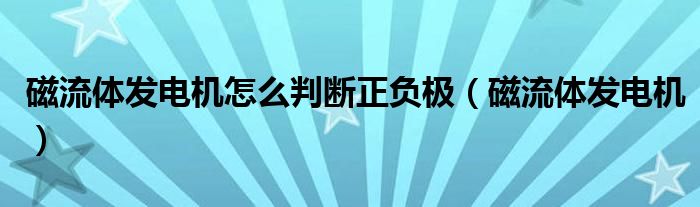 磁流体发电机怎么判断正负极（磁流体发电机）